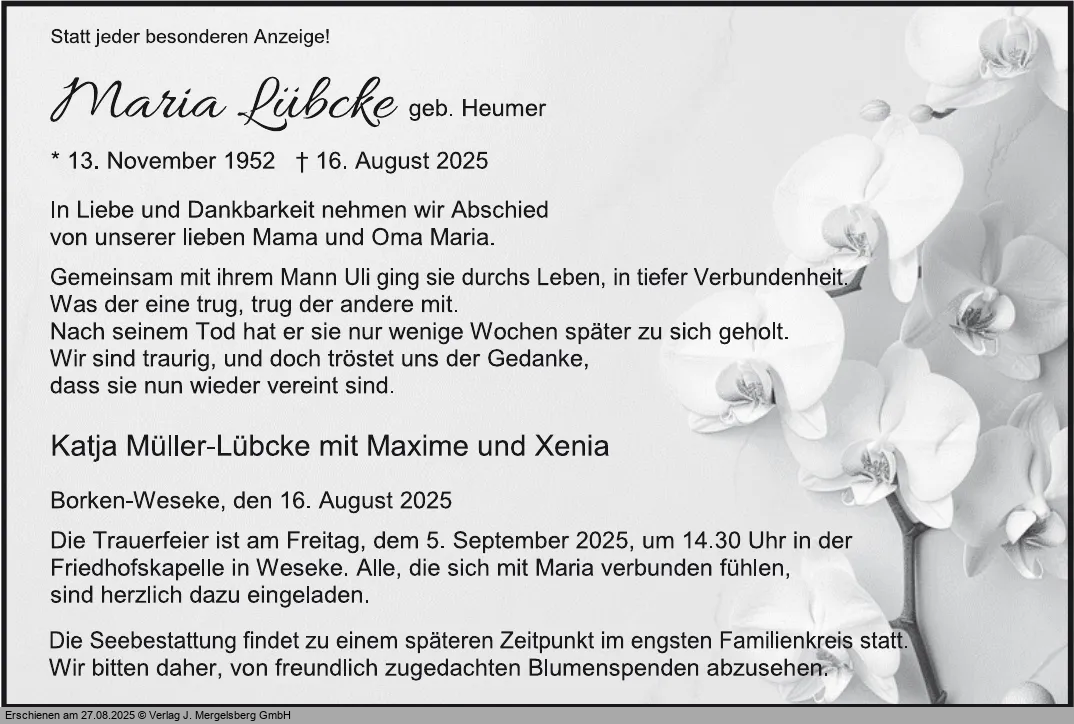 Statt jeder besonderen Anzeige!

Maria Lübcke geb. Heumer

* 13. November 1952 † 16. August 2025

In Liebe und Dankbarkeit nehmen wir Abschied
von unserer lieben Mama und Oma Maria.

Gemeinsam mit ihrem Mann Uli ging sie durchs Leben, in tiefer Verbundenheit.
Was der eine trug, trug der andere mit.
Nach seinem Tod hat er sie nur wenige Wochen später zu sich geholt.
Wir sind traurig, und doch tröstet uns der Gedanke,
dass sie nun wieder vereint sind.

Katja Müller-Lübcke mit Maxime und Xenia

Borken-Weseke, den 16. August 2025

Die Trauerfeier ist am Freitag, dem 5. September 2025, um 14.30 Uhr in der Friedhofskapelle in Weseke. Alle, die sich mit Maria verbunden fühlen, sind herzlich dazu eingeladen.

Die Seebestattung findet zu einem späteren Zeitpunkt im engsten Familienkreis statt. Wir bitten daher, von freundlich zugedachten Blumenspenden abzusehen.

Erschienen am 27.08.2025 © Verlag J. Mergelsberg GmbH